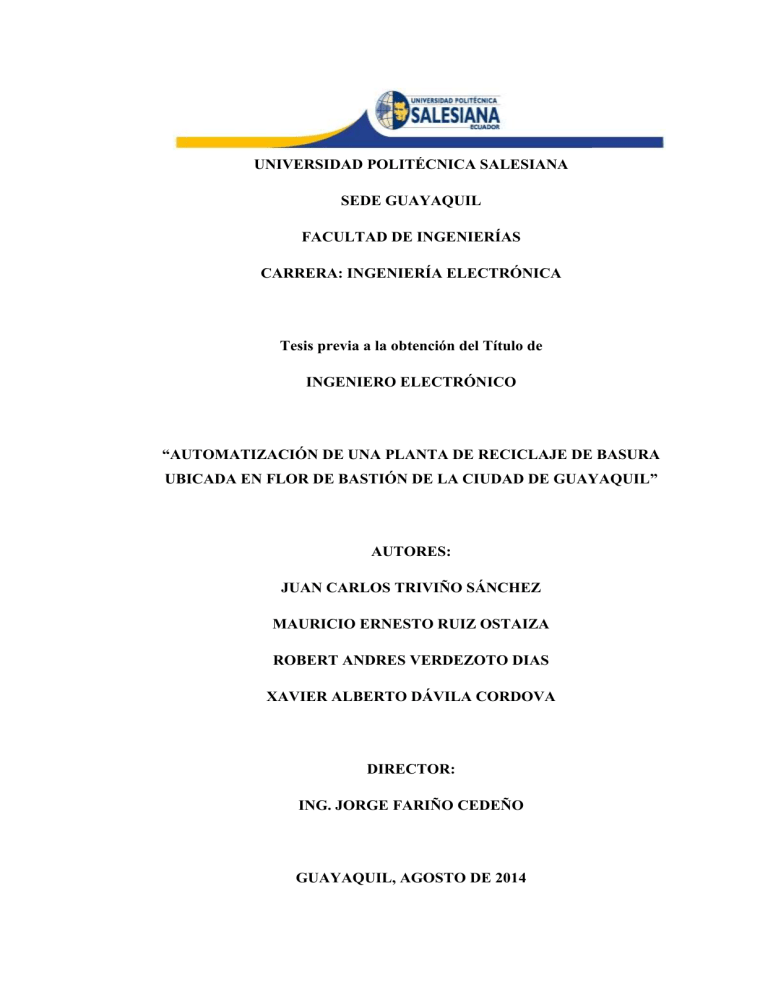 UNIVERSIDAD POLITÉCNICA
SALESIANA
ECUADOR

UNIVERSIDAD POLITÉCNICA SALESIANA

SEDE GUAYAQUIL

FACULTAD DE INGENIERÍAS

CARRERA: INGENIERÍA ELECTRÓNICA

Tesis previa a la obtención del Título de

INGENIERO ELECTRÓNICO

“AUTOMATIZACIÓN DE UNA PLANTA DE RECICLAJE DE BASURA UBICADA EN FLOR DE BASTIÓN DE LA CIUDAD DE GUAYAQUIL”

AUTORES:

JUAN CARLOS TRIVIÑO SÁNCHEZ

MAURICIO ERNESTO RUIZ OSTAIZA

ROBERT ANDRES VERDEZOTO DIAS

XAVIER ALBERTO DÁVILA CORDOVA

DIRECTOR:

ING. JORGE FARIÑO CEDEÑO

GUAYAQUIL, AGOSTO DE 2014